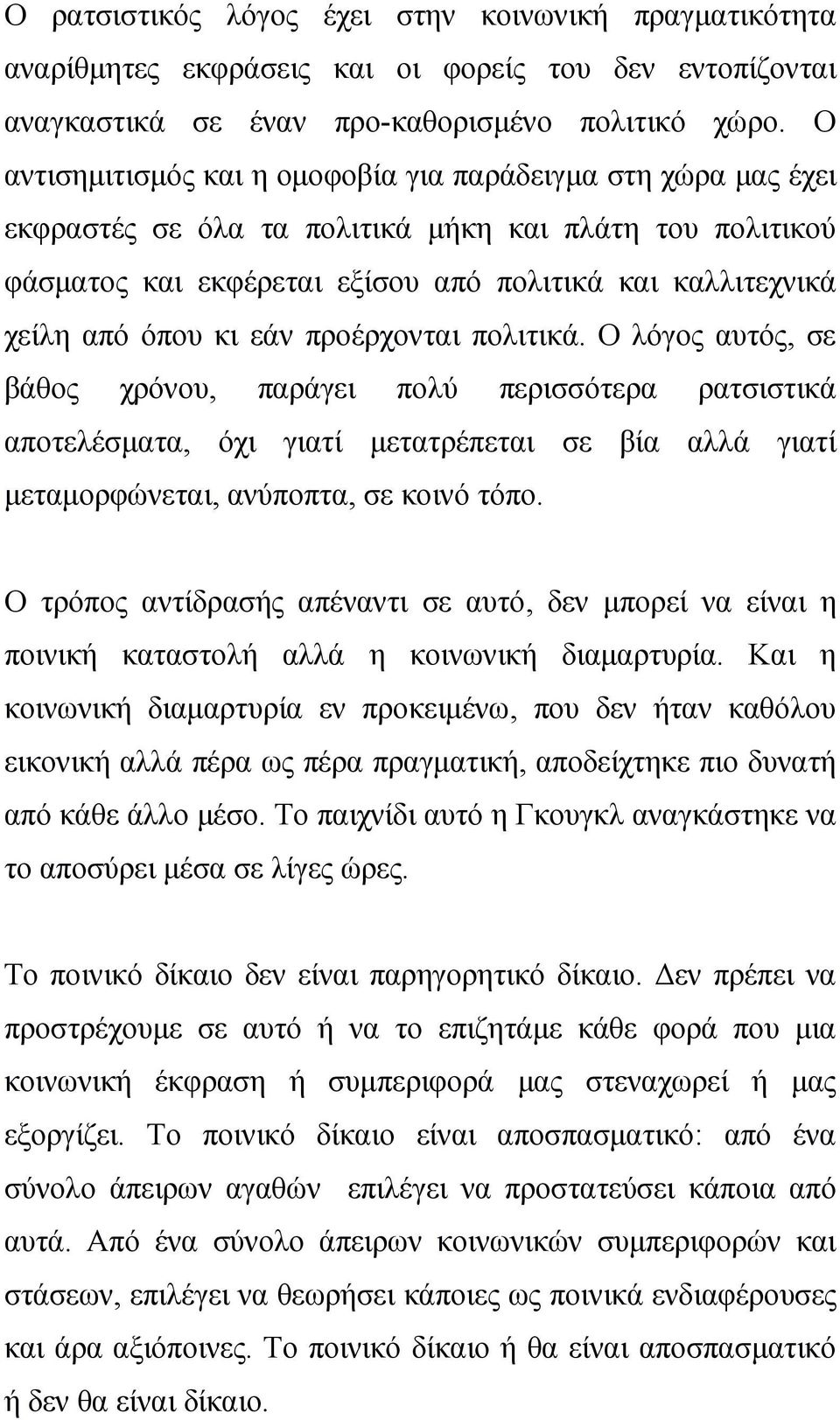 Ο ρατσιστικός λόγος έχει στην κοινωνική πραγματικότητα αναρίθμητες εκφράσεις και οι φορείς του δεν εντοπίζονται αναγκαστικά σε έναν προ-καθορισμένο πολιτικό χώρο. Ο αντισημιτισμός και η ομοφοβία για παράδειγμα στη χώρα μας έχει εκφραστές σε όλα τα πολιτικά μήκη και πλάτη του πολιτικού φάσματος και εκφέρεται εξίσου από πολιτικά και καλλιτεχνικά χείλη από όπου κι εάν προέρχονται πολιτικά. Ο λόγος αυτός, σε βάθος χρόνου, παράγει πολύ περισσότερα ρατσιστικά αποτελέσματα, όχι γιατί μετατρέπεται σε βία αλλά γιατί μεταμορφώνεται, ανύποπτα, σε κοινό τόπο.

Ο τρόπος αντίδρασής απέναντι σε αυτό, δεν μπορεί να είναι η ποινική καταστολή αλλά η κοινωνική διαμαρτυρία. Και η κοινωνική διαμαρτυρία εν προκειμένω, που δεν ήταν καθόλου εικονική αλλά πέρα ως πέρα πραγματική, αποδείχτηκε πιο δυνατή από κάθε άλλο μέσο. Το παιχνίδι αυτό η Γκουγκλ αναγκάστηκε να το αποσύρει μέσα σε λίγες ώρες.

Το ποινικό δίκαιο δεν είναι παρηγορητικό δίκαιο. Δεν πρέπει να προστρέχουμε σε αυτό ή να το επιζητάμε κάθε φορά που μια κοινωνική έκφραση ή συμπεριφορά μας στεναχωρεί ή μας εξοργίζει. Το ποινικό δίκαιο είναι αποσπασματικό: από ένα σύνολο άπειρων αγαθών επιλέγει να προστατεύσει κάποια από αυτά. Από ένα σύνολο άπειρων κοινωνικών συμπεριφορών και στάσεων, επιλέγει να θεωρήσει κάποιες ως ποινικά ενδιαφέρουσες και άρα αξιόποινες. Το ποινικό δίκαιο ή θα είναι αποσπασματικό ή δεν θα είναι δίκαιο.